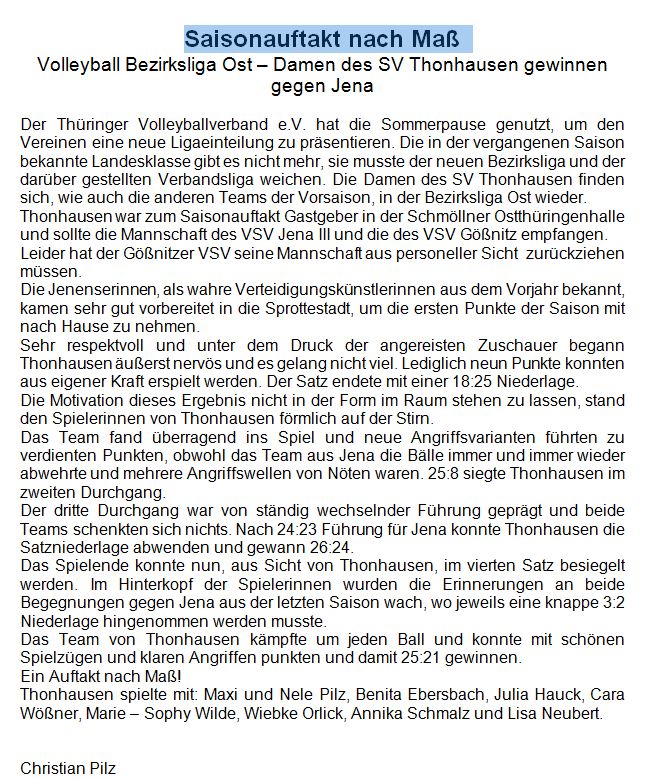 Saisonauftakt nach Maß

Volleyball Bezirksliga Ost – Damen des SV Thonhausen gewinnen gegen Jena

Der Thüringer Volleyballverband e.V. hat die Sommerpause genutzt, um den Vereinen eine neue Ligaeinteilung zu präsentieren. Die in der vergangenen Saison bekannte Landesklasse gibt es nicht mehr, sie musste der neuen Bezirksliga und der darüber gestellten Verbandsliga weichen. Die Damen des SV Thonhausen finden sich, wie auch die anderen Teams der Vorsaison, in der Bezirksliga Ost wieder.
Thonhausen war zum Saisonauftakt Gastgeber in der Schmöllner Ostthüringenhalle und sollte die Mannschaft des VSV Jena III und die des VSV Gößnitz empfangen.
Leider hat der Gößnitzer VSV seine Mannschaft aus personeller Sicht zurückziehen müssen.
Die Jenenserinnen, als wahre Verteidigungskünstlerinnen aus dem Vorjahr bekannt, kamen sehr gut vorbereitet in die Sprottestadt, um die ersten Punkte der Saison mit nach Hause zu nehmen.
Sehr respektvoll und unter dem Druck der angereisten Zuschauer begann Thonhausen äußerst nervös und es gelang nicht viel. Lediglich neun Punkte konnten aus eigener Kraft erspielt werden. Der Satz endete mit einer 18:25 Niederlage.
Die Motivation dieses Ergebnis nicht in der Form im Raum stehen zu lassen, stand den Spielerinnen von Thonhausen förmlich auf der Stirn.
Das Team fand überragend ins Spiel und neue Angriffsvarianten führten zu verdienten Punkten, obwohl das Team aus Jena die Bälle immer und immer wieder abwehrte und mehrere Angriffswellen von Nöten waren. 25:8 siegte Thonhausen im zweiten Durchgang.
Der dritte Durchgang war von ständig wechselnder Führung geprägt und beide Teams schenkten sich nichts. Nach 24:23 Führung für Jena konnte Thonhausen die Satzniederlage abwenden und gewann 26:24.
Das Spielende konnte nun, aus Sicht von Thonhausen, im vierten Satz besiegelt werden. Im Hinterkopf der Spielerinnen wurden die Erinnerungen an beide Begegnungen gegen Jena aus der letzten Saison wach, wo jeweils eine knappe 3:2 Niederlage hingenommen werden musste.
Das Team von Thonhausen kämpfte um jeden Ball und konnte mit schönen Spielzügen und klaren Angriffen punkten und damit 25:21 gewinnen.
Ein Auftakt nach Maß!
Thonhausen spielte mit: Maxi und Nele Pilz, Benita Ebersbach, Julia Hauck, Cara Wößner, Marie – Sophy Wilde, Wiebke Orlick, Annika Schmalz und Lisa Neubert.

Christian Pilz